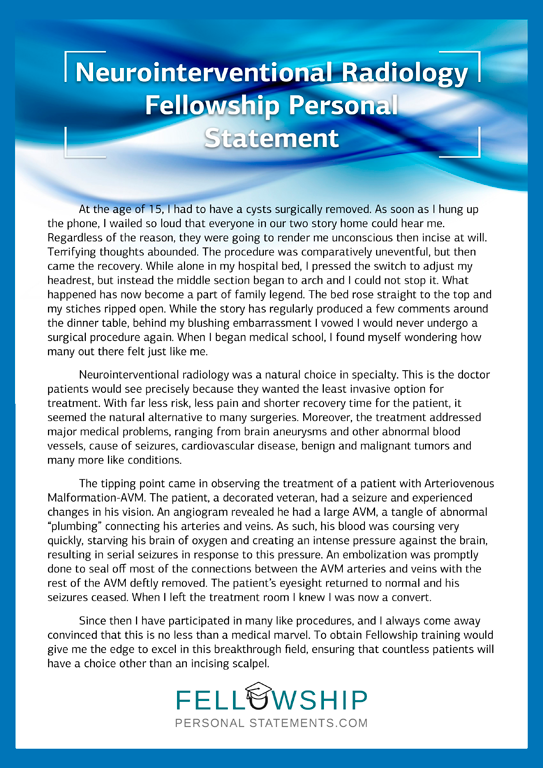 Neurointerventional Radiology Fellowship Personal Statement

At the age of 15, I had to have a cysts surgically removed. As soon as I hung up the phone, I wailed so loud that everyone in our two story home could hear me. Regardless of the reason, they were going to render me unconscious then incise at will. Terrifying thoughts abounded. The procedure was comparatively uneventful, but then came the recovery. While alone in my hospital bed, I pressed the switch to adjust my headrest, but instead the middle section began to arch and I could not stop it. What happened has now become a part of family legend. The bed rose straight to the top and my stiches ripped open. While the story has regularly produced a few comments around the dinner table, behind my blushing embarrassment I vowed I would never undergo a surgical procedure again. When I began medical school, I found myself wondering how many out there felt just like me.

Neurointerventional radiology was a natural choice in specialty. This is the doctor patients would see precisely because they wanted the least invasive option for treatment. With far less risk, less pain and shorter recovery time for the patient, it seemed the natural alternative to many surgeries. Moreover, the treatment addressed major medical problems, ranging from brain aneurysms and other abnormal blood vessels, cause of seizures, cardiovascular disease, benign and malignant tumors and many more like conditions.

The tipping point came in observing the treatment of a patient with Arteriovenous Malformation-AVM. The patient, a decorated veteran, had a seizure and experienced changes in his vision. An angiogram revealed he had a large AVM, a tangle of abnormal "plumbing" connecting his arteries and veins. As such, his blood was coursing very quickly, starving his brain of oxygen and creating an intense pressure against the brain, resulting in serial seizures in response to this pressure. An embolization was promptly done to seal off most of the connections between the AVM arteries and veins with the rest of the AVM deftly removed. The patient's eyesight returned to normal and his seizures ceased. When I left the treatment room I knew I was now a convert.

Since then I have participated in many like procedures, and I always come away convinced that this is no less than a medical marvel. To obtain Fellowship training would give me the edge to excel in this breakthrough field, ensuring that countless patients will have a choice other than an incising scalpel.

FELLOWSHIP
PERSONAL STATEMENTS.COM